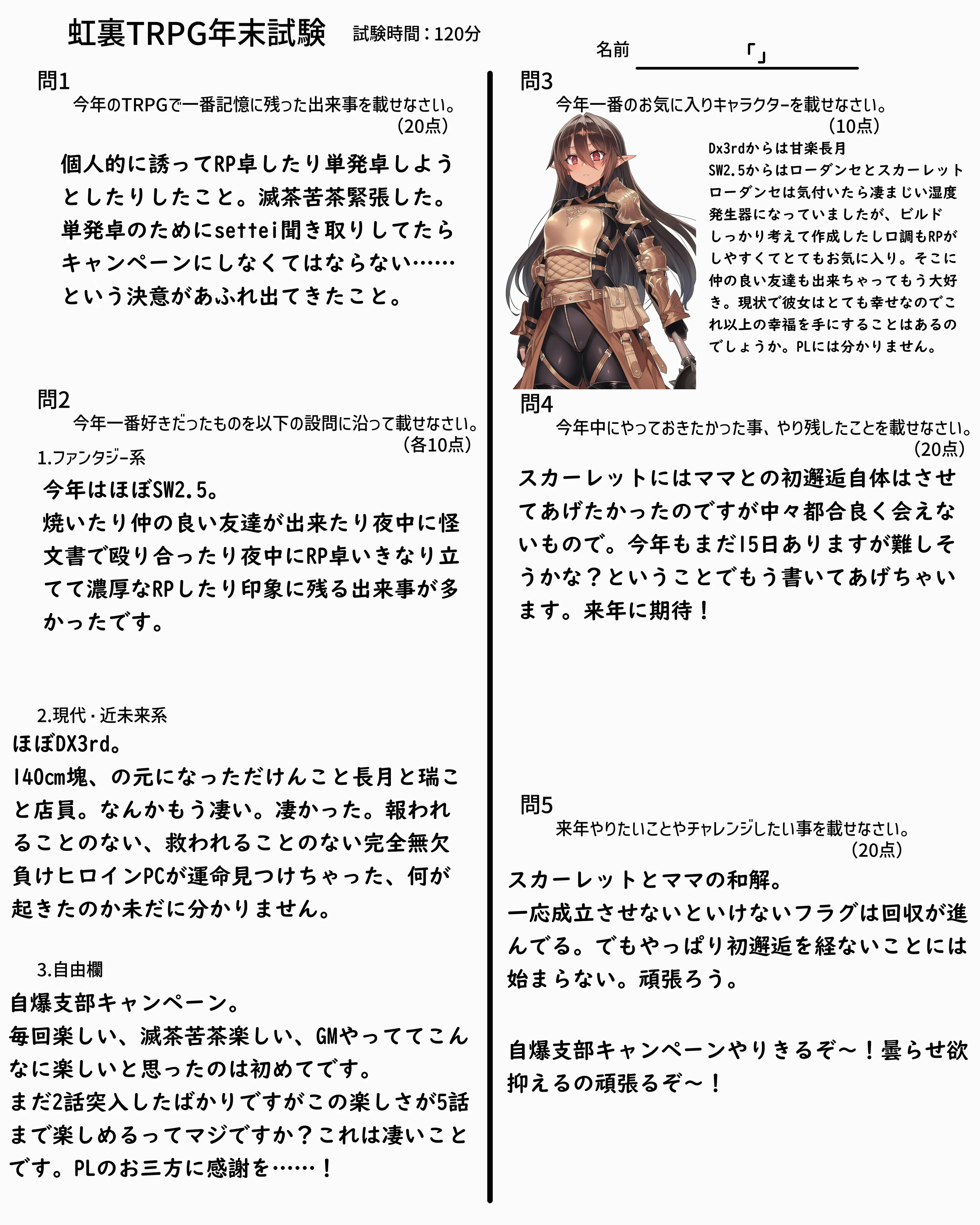 虹裏TRPG年末試験　試験時間：120分

名前　「」

問1
今年のTRPGで一番記憶に残った出来事を載せなさい。
（20点）

個人的に誘ってRP卓したり単発卓しようとしたりしたこと。滅茶苦茶緊張した。単発卓のためにsettei聞き取りしてたらキャンペーンにしなくてはならない……という決意があふれ出てきたこと。

問2
今年一番好きだったものを以下の設問に沿って載せなさい。
（各10点）
1.ファンタジー系
今年はほぼSW2.5。
焼いたり仲の良い友達が出来たり夜中に怪文書で殴り合ったり夜中にRP卓いきなり立てて濃厚なRPしたり印象に残る出来事が多かったです。

2.現代・近未来系
ほぼDX3rd。
140cm塊、の元になっただけんこと長月と瑞こと店員。なんかもう凄い。凄かった。報われることのない、救われることのない完全無欠負けヒロインPCが運命見つけちゃった、何が起きたのか未だに分かりません。

3.自由欄
自爆支部キャンペーン。
毎回楽しい、滅茶苦茶楽しい、GMやっててこんなに楽しいと思ったのは初めてです。
まだ2話突入したばかりですがこの楽しさが5話まで楽しめるってマジですか？これは凄いことです。PLのお三方に感謝を……！

問3
今年一番のお気に入りキャラクターを載せなさい。
（10点）
Dx3rdからは甘楽長月
SW2.5からはローダンセとスカーレット
ローダンセは気付いたら凄まじい湿度発生器になっていましたが、ビルドしっかり考えて作成したし口調もRPがしやすくてとてもお気に入り。そこに仲の良い友達も出来ちゃってもう大好き。現状で彼女はとても幸せなのでこれ以上の幸福を手にすることはあるのでしょうか。PLには分かりません。

問4
今年中にやっておきたかった事、やり残したことを載せなさい。
（20点）
スカーレットにはママとの初邂逅自体はさせてあげたかったのですが中々都合良く会えないもので。今年もまだ15日ありますが難しそうかな？ということでもう書いてあげちゃいます。来年に期待！

問5
来年やりたいことやチャレンジしたい事を載せなさい。
（20点）
スカーレットとママの和解。
一応成立させないといけないフラグは回収が進んでる。でもやっぱり初邂逅を経ないことには始まらない。頑張ろう。

自爆支部キャンペーンやりきるぞ～！曇らせ欲抑えるの頑張るぞ～！